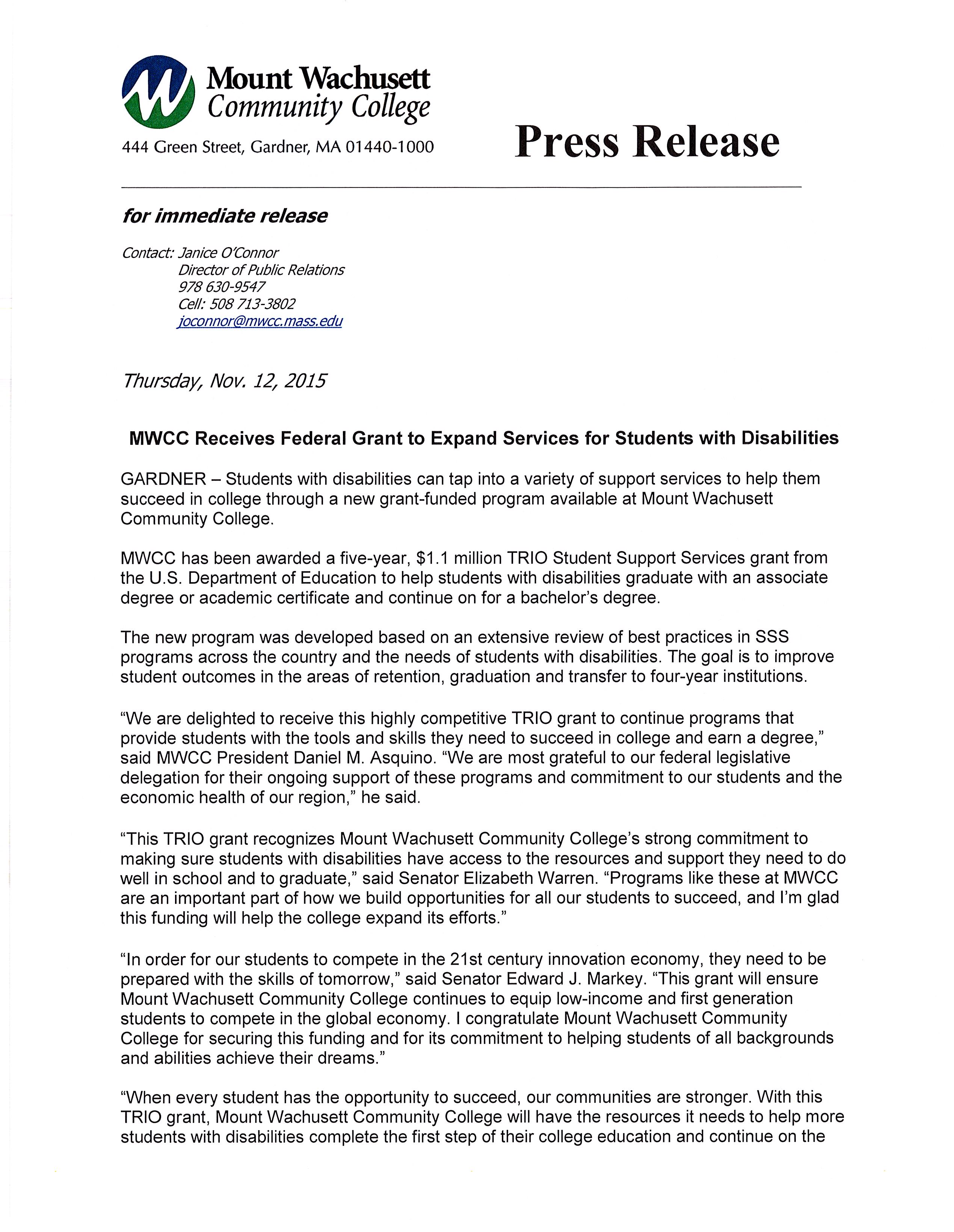 Mount Wachusett Community College

444 Green Street, Gardner, MA 01440-1000

Press Release

for immediate release

Contact: Janice O'Connor
Director of Public Relations
978 630-9547
Cell: 508 713-3802
joconnor@mwcc.mass.edu

Thursday, Nov. 12, 2015

MWCC Receives Federal Grant to Expand Services for Students with Disabilities

GARDNER – Students with disabilities can tap into a variety of support services to help them succeed in college through a new grant-funded program available at Mount Wachusett Community College.

MWCC has been awarded a five-year, \$1.1 million TRIO Student Support Services grant from the U.S. Department of Education to help students with disabilities graduate with an associate degree or academic certificate and continue on for a bachelor's degree.

The new program was developed based on an extensive review of best practices in SSS programs across the country and the needs of students with disabilities. The goal is to improve student outcomes in the areas of retention, graduation and transfer to four-year institutions.

"We are delighted to receive this highly competitive TRIO grant to continue programs that provide students with the tools and skills they need to succeed in college and earn a degree," said MWCC President Daniel M. Asquino. "We are most grateful to our federal legislative delegation for their ongoing support of these programs and commitment to our students and the economic health of our region," he said.

"This TRIO grant recognizes Mount Wachusett Community College's strong commitment to making sure students with disabilities have access to the resources and support they need to do well in school and to graduate," said Senator Elizabeth Warren. "Programs like these at MWCC are an important part of how we build opportunities for all our students to succeed, and I'm glad this funding will help the college expand its efforts."

"In order for our students to compete in the 21st century innovation economy, they need to be prepared with the skills of tomorrow," said Senator Edward J. Markey. "This grant will ensure Mount Wachusett Community College continues to equip low-income and first generation students to compete in the global economy. I congratulate Mount Wachusett Community College for securing this funding and for its commitment to helping students of all backgrounds and abilities achieve their dreams."

"When every student has the opportunity to succeed, our communities are stronger. With this TRIO grant, Mount Wachusett Community College will have the resources it needs to help more students with disabilities complete the first step of their college education and continue on the